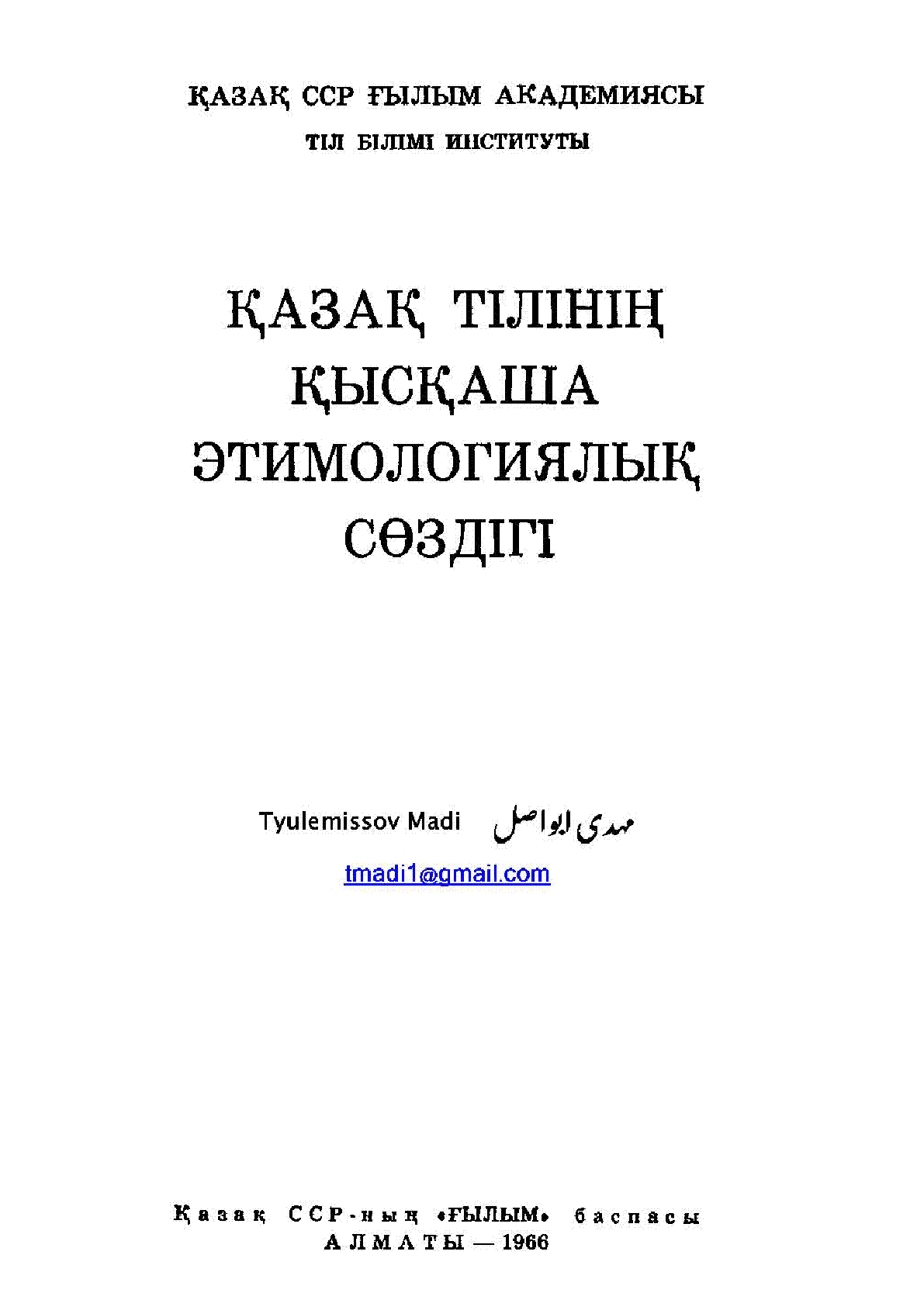 ҚАЗАҚ ССР ҒЫЛЫМ АКАДЕМИЯСЫ
ТІЛ БІЛІМІ ИНСТИТУТЫ

ҚАЗАҚ ТІЛІНІҢ
ҚЫСҚАША
ЭТИМОЛОГИЯЛЫҚ
СӨЗДІГІ

Tyulemissov Madi مهدی ابواصل

tmadi1@gmail.com

Қазақ ССР-ның «ҒЫЛЫМ» баспасы
АЛМАТЫ — 1966